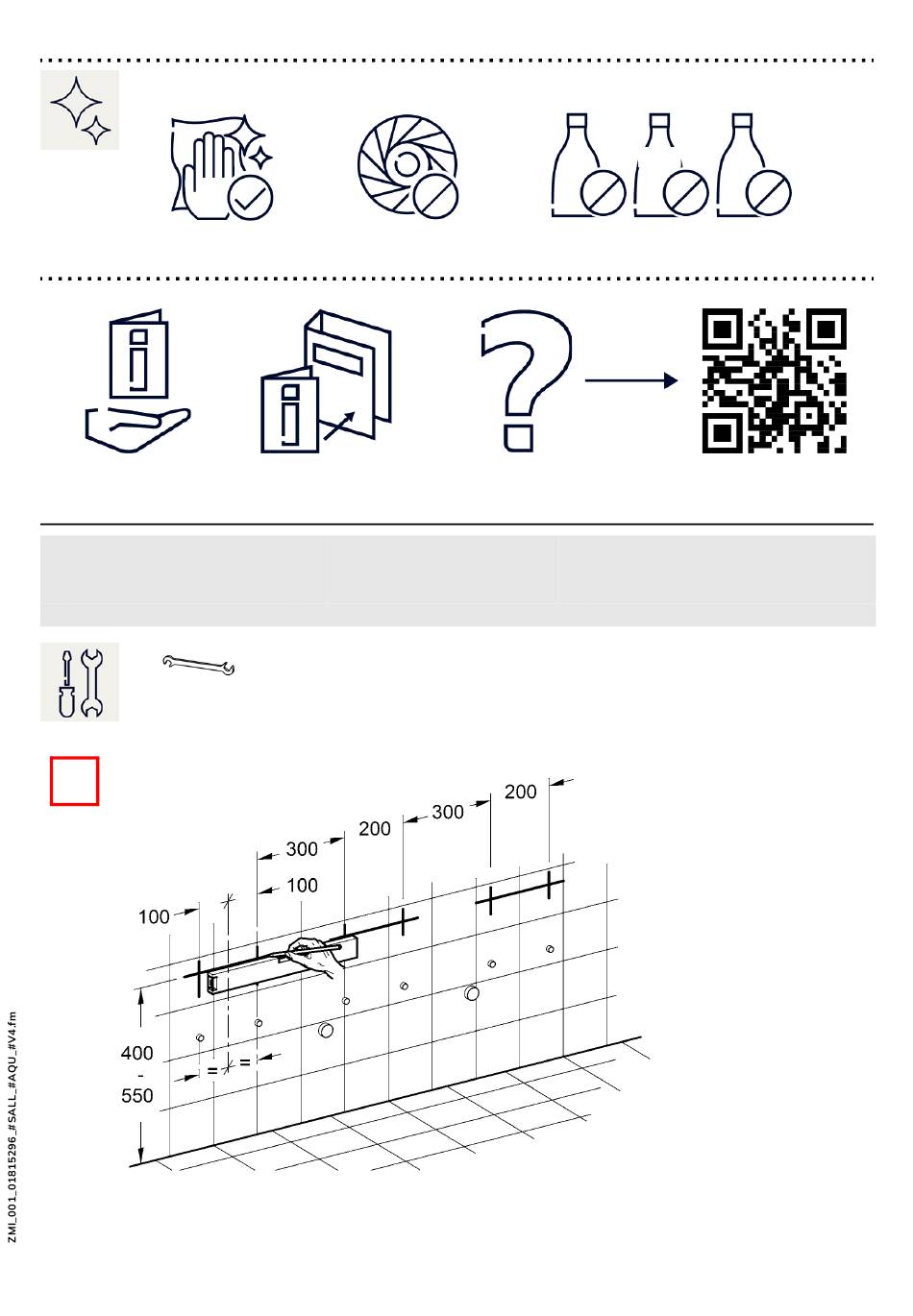 200
300
200
300
100
100
400
-
550
=
=

ZMI_001_01815296_#SALL_#AQU_#V4.fm